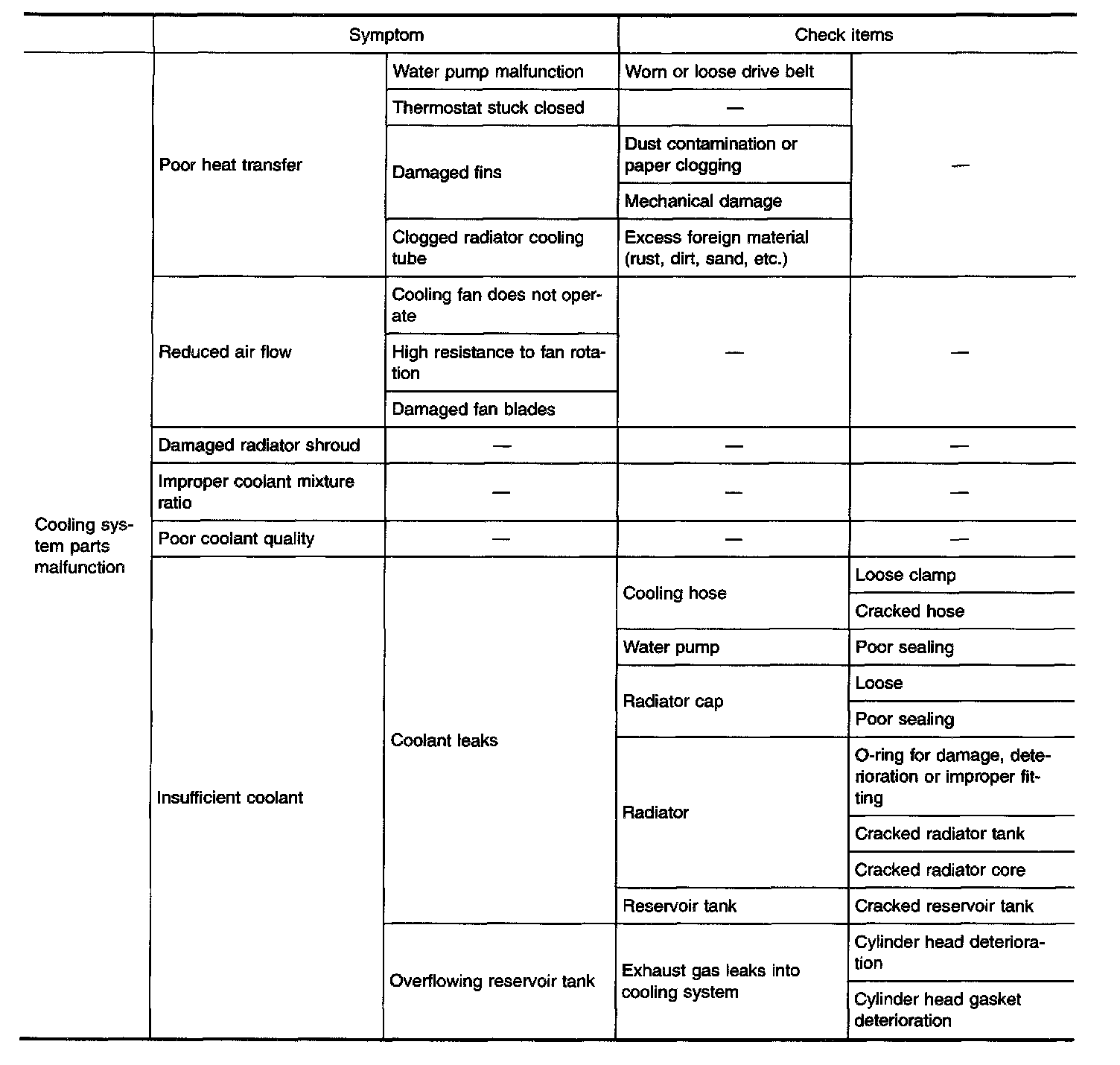 | | Symptom | | Check items | |
|---|---|---|---|---|
| Cooling system parts malfunction | Poor heat transfer | Water pump malfunction | Worn or loose drive belt | — |
| | | Thermostat stuck closed | — | |
| | | Damaged fins | Dust contamination or paper clogging | |
| | | | Mechanical damage | |
| | | Clogged radiator cooling tube | Excess foreign material (rust, dirt, sand, etc.) | |
| | Reduced air flow | Cooling fan does not operate | — | — |
| | | High resistance to fan rotation | | |
| | | Damaged fan blades | | |
| | Damaged radiator shroud | — | — | — |
| | Improper coolant mixture ratio | — | — | — |
| | Poor coolant quality | — | — | — |
| | Insufficient coolant | Coolant leaks | Cooling hose | Loose clamp |
| | | | | Cracked hose |
| | | | Water pump | Poor sealing |
| | | | Radiator cap | Loose |
| | | | | Poor sealing |
| | | | Radiator | O-ring for damage, deterioration or improper fitting |
| | | | | Cracked radiator tank |
| | | | | Cracked radiator core |
| | | | Reservoir tank | Cracked reservoir tank |
| | | Overflowing reservoir tank | Exhaust gas leaks into cooling system | Cylinder head deterioration |
| | | | | Cylinder head gasket deterioration |